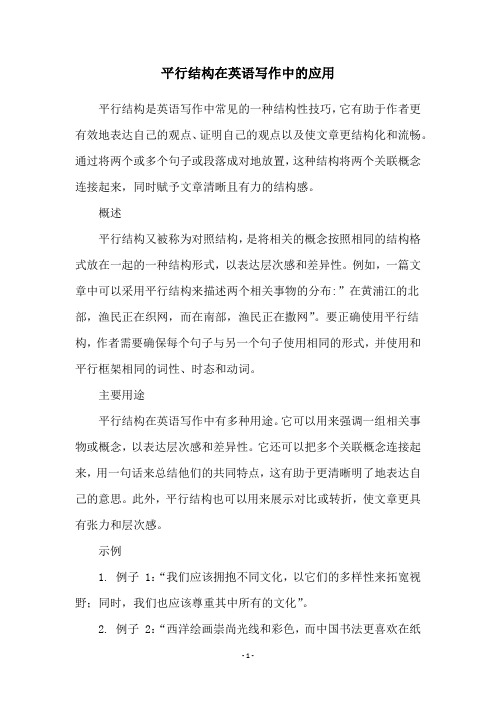 平行结构在英语写作中的应用

平行结构是英语写作中常见的一种结构性技巧，它有助于作者更有效地表达自己的观点、证明自己的观点以及使文章更结构化和流畅。通过将两个或多个句子或段落成对地放置，这种结构将两个关联概念连接起来，同时赋予文章清晰且有力的结构感。

概述

平行结构又被称为对照结构，是将相关的概念按照相同的结构格式放在一起的一种结构形式，以表达层次感和差异性。例如，一篇文章中可以采用平行结构来描述两个相关事物的分布:”在黄浦江的北部，渔民正在织网，而在南部，渔民正在撒网”。要正确使用平行结构，作者需要确保每个句子与另一个句子使用相同的形式，并使用和平行框架相同的词性、时态和动词。

主要用途

平行结构在英语写作中有多种用途。它可以用来强调一组相关事物或概念，以表达层次感和差异性。它还可以把多个关联概念连接起来，用一句话来总结他们的共同特点，这有助于更清晰明了地表达自己的意思。此外，平行结构也可以用来展示对比或转折，使文章更具有张力和层次感。

示例

1. 例子 1:“我们应该拥抱不同文化，以它们的多样性来拓宽视野；同时，我们也应该尊重其中所有的文化”。

2. 例子 2:“西洋绘画崇尚光线和彩色，而中国书法更喜欢在纸

- 1 -